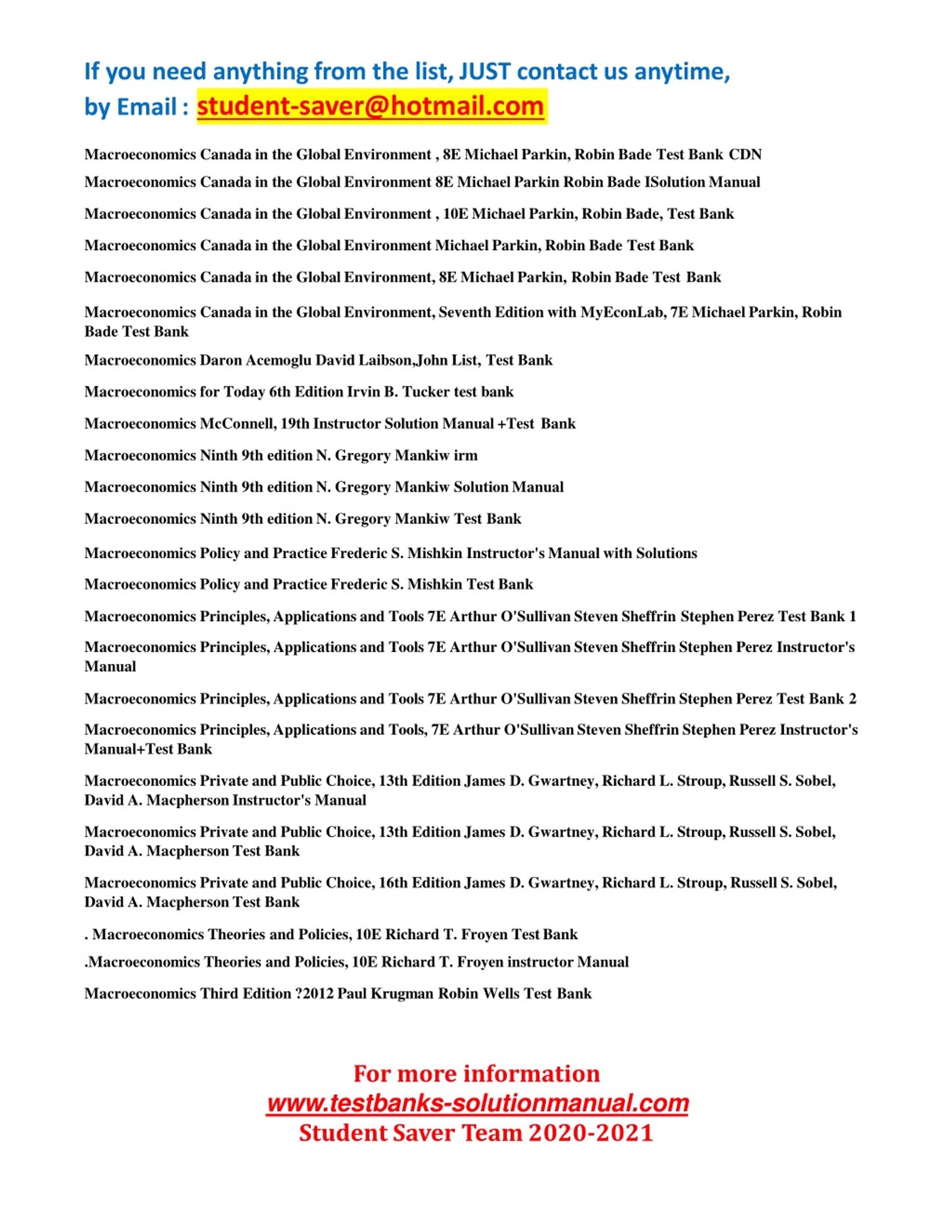 If you need anything from the list, JUST contact us anytime,
by Email : student-saver@hotmail.com

Macroeconomics Canada in the Global Environment , 8E Michael Parkin, Robin Bade Test Bank CDN

Macroeconomics Canada in the Global Environment 8E Michael Parkin Robin Bade ISolution Manual

Macroeconomics Canada in the Global Environment , 10E Michael Parkin, Robin Bade, Test Bank

Macroeconomics Canada in the Global Environment Michael Parkin, Robin Bade Test Bank

Macroeconomics Canada in the Global Environment, 8E Michael Parkin, Robin Bade Test Bank

Macroeconomics Canada in the Global Environment, Seventh Edition with MyEconLab, 7E Michael Parkin, Robin Bade Test Bank

Macroeconomics Daron Acemoglu David Laibson,John List, Test Bank

Macroeconomics for Today 6th Edition Irvin B. Tucker test bank

Macroeconomics McConnell, 19th Instructor Solution Manual +Test Bank

Macroeconomics Ninth 9th edition N. Gregory Mankiw irm

Macroeconomics Ninth 9th edition N. Gregory Mankiw Solution Manual

Macroeconomics Ninth 9th edition N. Gregory Mankiw Test Bank

Macroeconomics Policy and Practice Frederic S. Mishkin Instructor's Manual with Solutions

Macroeconomics Policy and Practice Frederic S. Mishkin Test Bank

Macroeconomics Principles, Applications and Tools 7E Arthur O'Sullivan Steven Sheffrin Stephen Perez Test Bank 1

Macroeconomics Principles, Applications and Tools 7E Arthur O'Sullivan Steven Sheffrin Stephen Perez Instructor's Manual

Macroeconomics Principles, Applications and Tools 7E Arthur O'Sullivan Steven Sheffrin Stephen Perez Test Bank 2

Macroeconomics Principles, Applications and Tools, 7E Arthur O'Sullivan Steven Sheffrin Stephen Perez Instructor's Manual+Test Bank

Macroeconomics Private and Public Choice, 13th Edition James D. Gwartney, Richard L. Stroup, Russell S. Sobel, David A. Macpherson Instructor's Manual

Macroeconomics Private and Public Choice, 13th Edition James D. Gwartney, Richard L. Stroup, Russell S. Sobel, David A. Macpherson Test Bank

Macroeconomics Private and Public Choice, 16th Edition James D. Gwartney, Richard L. Stroup, Russell S. Sobel, David A. Macpherson Test Bank

. Macroeconomics Theories and Policies, 10E Richard T. Froyen Test Bank

.Macroeconomics Theories and Policies, 10E Richard T. Froyen instructor Manual

Macroeconomics Third Edition ?2012 Paul Krugman Robin Wells Test Bank

For more information
www.testbanks-solutionmanual.com
Student Saver Team 2020-2021